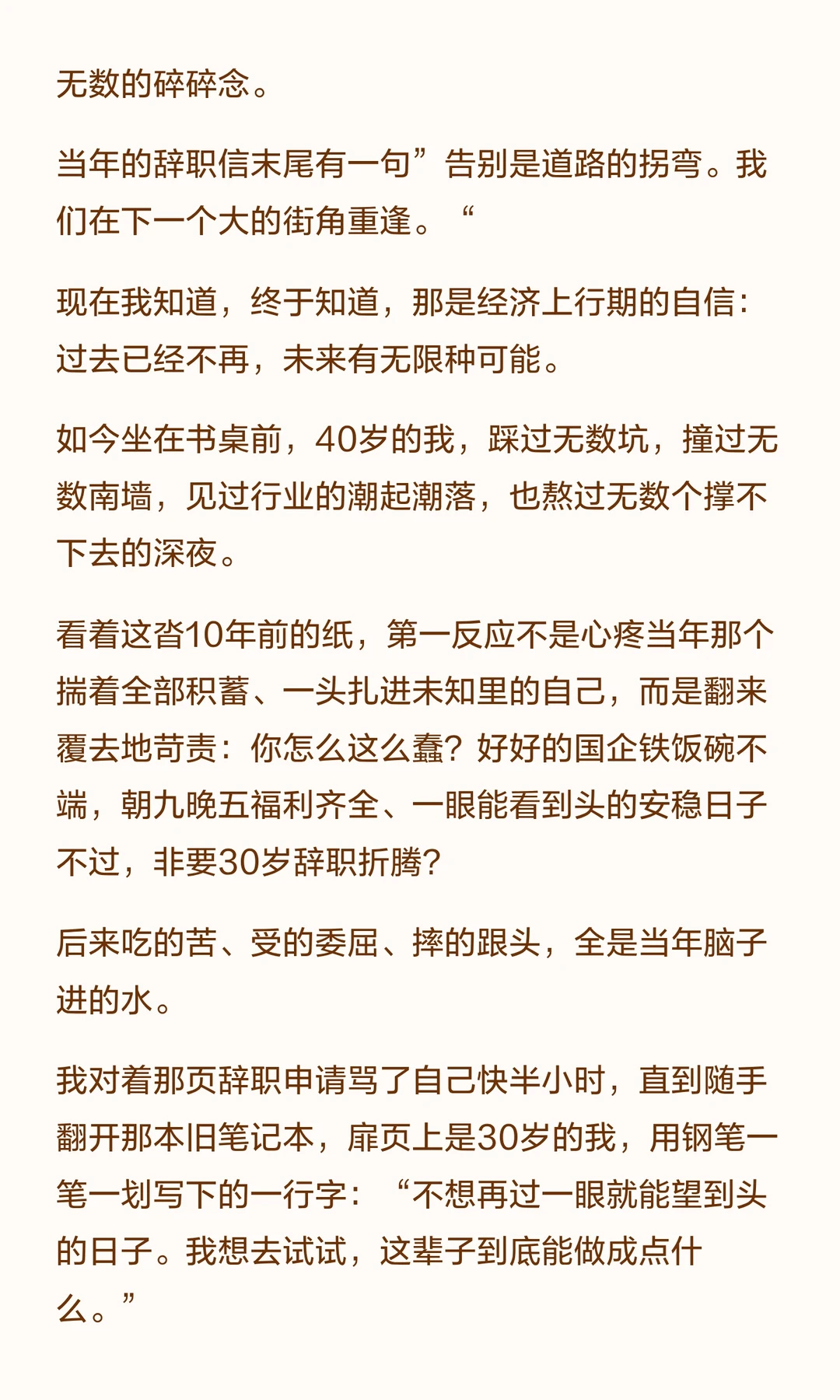 无数的碎碎念。

当年的辞职信末尾有一句”告别是道路的拐弯。我们在下一个大的街角重逢。“

现在我知道，终于知道，那是经济上行期的自信：过去已经不再，未来有无限种可能。

如今坐在书桌前，40岁的我，踩过无数坑，撞过无数南墙，见过行业的潮起潮落，也熬过无数个撑不下去的深夜。

看着这沓10年前的纸，第一反应不是心疼当年那个揣着全部积蓄、一头扎进未知里的自己，而是翻来覆去地苛责：你怎么这么蠢？好好的国企铁饭碗不端，朝九晚五福利齐全、一眼能看到头的安稳日子不过，非要30岁辞职折腾？

后来吃的苦、受的委屈、摔的跟头，全是当年脑子进的水。

我对着那页辞职申请骂了自己快半小时，直到随手翻开那本旧笔记本，扉页上是30岁的我，用钢笔一笔一划写下的一行字：“不想再过一眼就能望到头的日子。我想去试试，这辈子到底能做成点什么。”